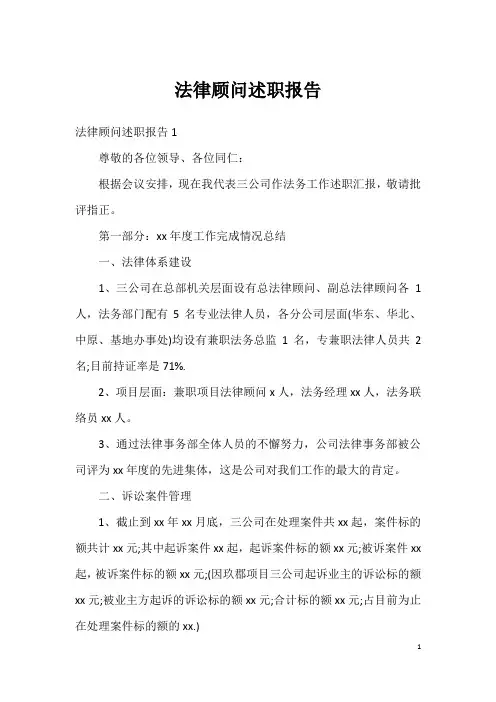 法律顾问述职报告

法律顾问述职报告 1

尊敬的各位领导、各位同仁：

根据会议安排，现在我代表三公司作法务工作述职汇报，敬请批评指正。

第一部分：xx 年度工作完成情况总结

一、法律体系建设

1、三公司在总部机关层面设有总法律顾问、副总法律顾问各 1 人，法务部门配有 5 名专业法律人员，各分公司层面(华东、华北、中原、基地办事处)均设有兼职法务总监 1 名，专兼职法律人员共 2 名;目前持证率是 71%.

2、项目层面：兼职项目法律顾问 x 人，法务经理 xx 人，法务联络员 xx 人。

3、通过法律事务部全体人员的不懈努力，公司法律事务部被公司评为 xx 年度的先进集体，这是公司对我们工作的最大的肯定。

二、诉讼案件管理

1、截止到 xx 年 xx 月底，三公司在处理案件共 xx 起，案件标的额共计 xx 元;其中起诉案件 xx 起，起诉案件标的额 xx 元;被诉案件 xx 起，被诉案件标的额 xx 元;(因玖郡项目三公司起诉业主的诉讼标的额 xx 元;被业主方起诉的诉讼标的额 xx 元;合计标的额 xx 元;占目前为止在处理案件标的额的 xx.)

1